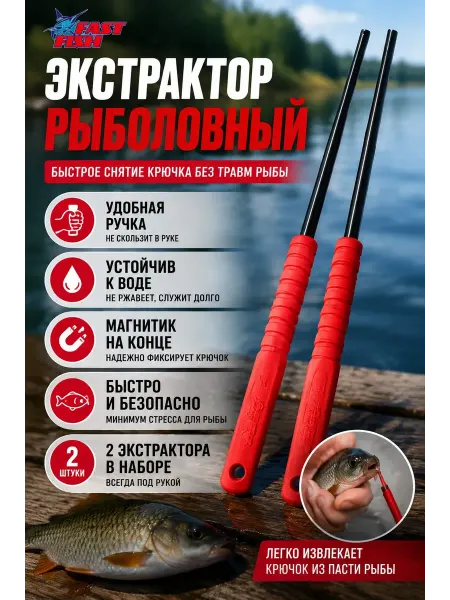 FAST FISH

ЭКСТРАКТОР
РЫБОЛОВНЫЙ

БЫСТРОЕ СНЯТИЕ КРЮЧКА БЕЗ ТРАВМ РЫБЫ

УДОБНАЯ
РУЧКА
НЕ СКОЛЬЗИТ В РУКЕ

УСТОЙЧИВ
К ВОДЕ
НЕ РЖАВЕЕТ, СЛУЖИТ ДОЛГО

МАГНИТИК
НА КОНЦЕ
НАДЕЖНО ФИКСИРУЕТ КРЮЧОК

БЫСТРО
И БЕЗОПАСНО
МИНИМУМ СТРЕССА ДЛЯ РЫБЫ

2
ШТУКИ

2 ЭКСТРАКТОРА
В НАБОРЕ
ВСЕГДА ПОД РУКОЙ

ЛЕГКО ИЗВЛЕКАЕТ
КРЮЧОК ИЗ ПАСТИ РЫБЫ